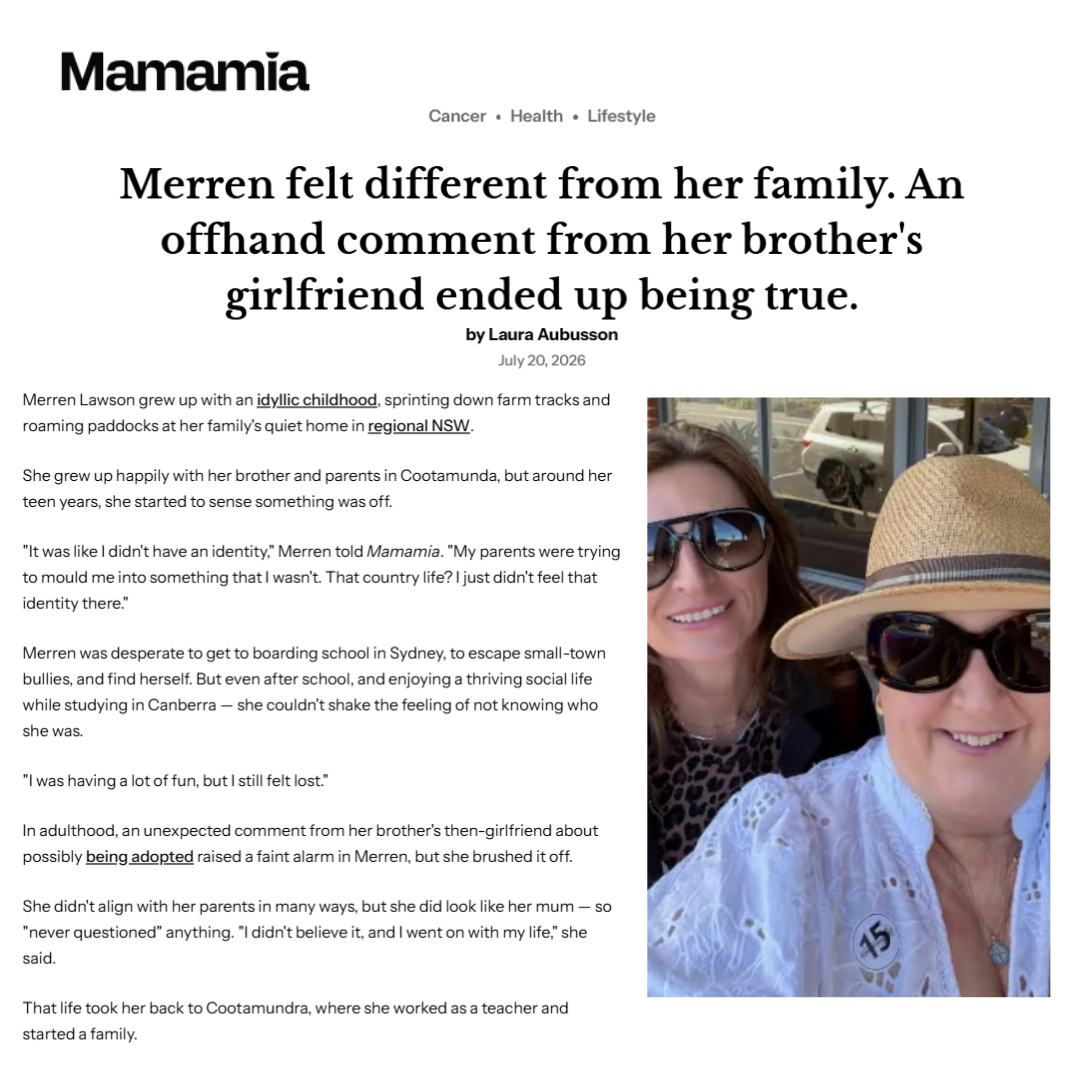 Mamamia

Cancer • Health • Lifestyle

Merren felt different from her family. An offhand comment from her brother's girlfriend ended up being true.

by Laura Aubusson

July 20, 2026

Merren Lawson grew up with an idyllic childhood, sprinting down farm tracks and roaming paddocks at her family's quiet home in regional NSW.

She grew up happily with her brother and parents in Cootamunda, but around her teen years, she started to sense something was off.

"It was like I didn't have an identity," Merren told Mamamia. "My parents were trying to mould me into something that I wasn't. That country life? I just didn't feel that identity there."

Merren was desperate to get to boarding school in Sydney, to escape small-town bullies, and find herself. But even after school, and enjoying a thriving social life while studying in Canberra — she couldn't shake the feeling of not knowing who she was.

"I was having a lot of fun, but I still felt lost."

In adulthood, an unexpected comment from her brother's then-girlfriend about possibly being adopted raised a faint alarm in Merren, but she brushed it off.

She didn't align with her parents in many ways, but she did look like her mum — so "never questioned" anything. "I didn't believe it, and I went on with my life," she said.

That life took her back to Cootamundra, where she worked as a teacher and started a family.

15